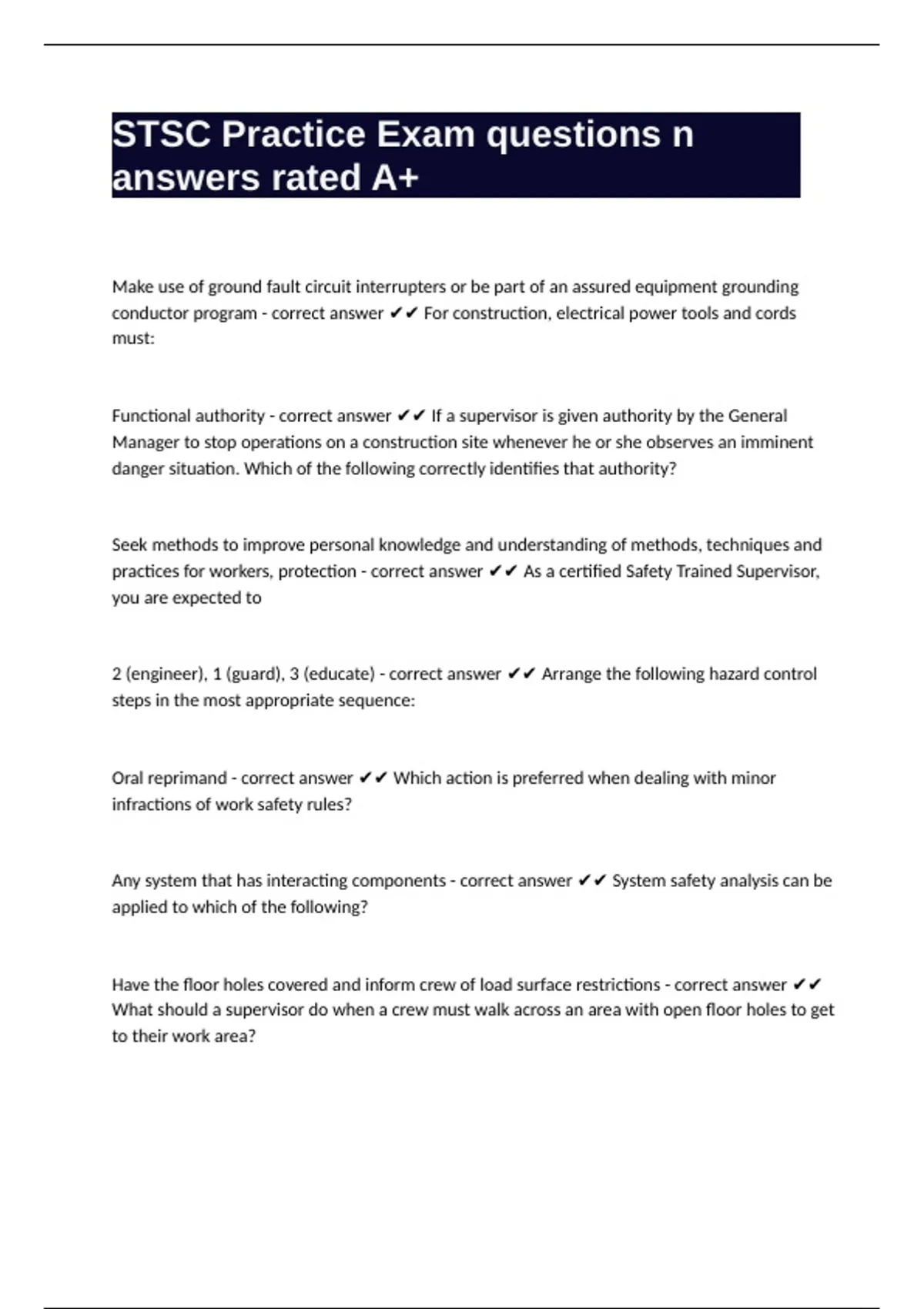 STSC Practice Exam questions n answers rated A+

Make use of ground fault circuit interrupters or be part of an assured equipment grounding conductor program - correct answer ✔✔ For construction, electrical power tools and cords must:

Functional authority - correct answer ✔✔ If a supervisor is given authority by the General Manager to stop operations on a construction site whenever he or she observes an imminent danger situation. Which of the following correctly identifies that authority?

Seek methods to improve personal knowledge and understanding of methods, techniques and practices for workers, protection - correct answer ✔✔ As a certified Safety Trained Supervisor, you are expected to

2 (engineer), 1 (guard), 3 (educate) - correct answer ✔✔ Arrange the following hazard control steps in the most appropriate sequence:

Oral reprimand - correct answer ✔✔ Which action is preferred when dealing with minor infractions of work safety rules?

Any system that has interacting components - correct answer ✔✔ System safety analysis can be applied to which of the following?

Have the floor holes covered and inform crew of load surface restrictions - correct answer ✔✔ What should a supervisor do when a crew must walk across an area with open floor holes to get to their work area?